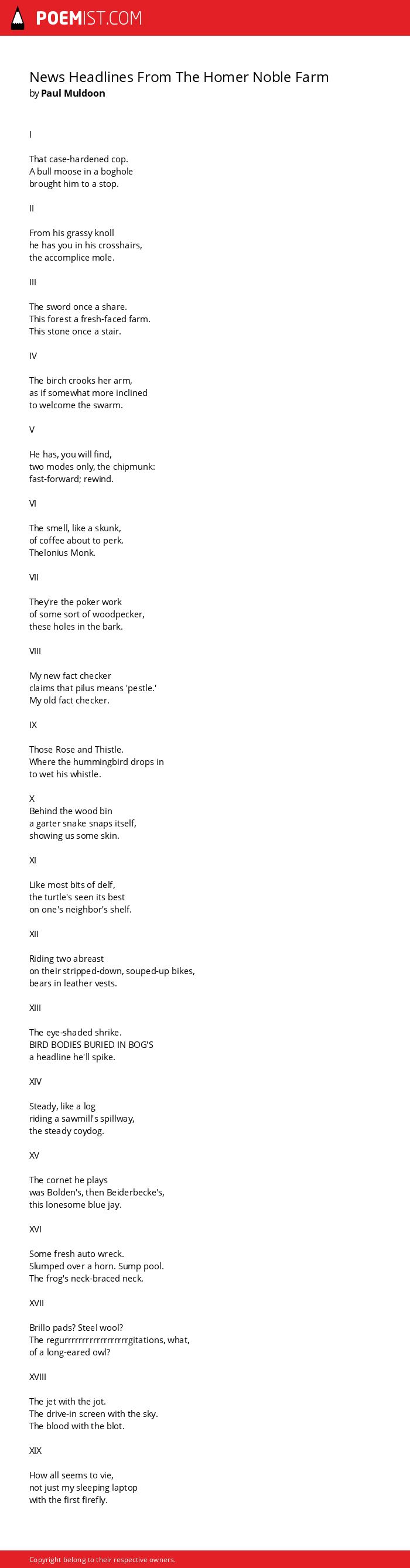 POEMIST.COM

News Headlines From The Homer Noble Farm
by Paul Muldoon

I

That case-hardened cop.
A bull moose in a boghole
brought him to a stop.

II

From his grassy knoll
he has you in his crosshairs,
the accomplice mole.

III

The sword once a share.
This forest a fresh-faced farm.
This stone once a stair.

IV

The birch crooks her arm,
as if somewhat more inclined
to welcome the swarm.

V

He has, you will find,
two modes only, the chipmunk:
fast-forward; rewind.

VI

The smell, like a skunk,
of coffee about to perk.
Thelonius Monk.

VII

They're the poker work
of some sort of woodpecker,
these holes in the bark.

VIII

My new fact checker
claims that pilus means 'pestle.'
My old fact checker.

IX

Those Rose and Thistle.
Where the hummingbird drops in
to wet his whistle.

X
Behind the wood bin
a garter snake snaps itself,
showing us some skin.

XI

Like most bits of delf,
the turtle's seen its best
on one's neighbor's shelf.

XII

Riding two abreast
on their stripped-down, souped-up bikes,
bears in leather vests.

XIII

The eye-shaded shrike.
BIRD BODIES BURIED IN BOG'S
a headline he'll spike.

XIV

Steady, like a log
riding a sawmill's spillway,
the steady coydog.

XV

The cornet he plays
was Bolden's, then Beiderbecke's,
this lonesome blue jay.

XVI

Some fresh auto wreck.
Slumped over a horn. Sump pool.
The frog's neck-braced neck.

XVII

Brillo pads? Steel wool?
The regurrrrrrrrrrrrrrrrrgitations, what,
of a long-eared owl?

XVIII

The jet with the jot.
The drive-in screen with the sky.
The blood with the blot.

XIX

How all seems to vie,
not just my sleeping laptop
with the first firefly.

Copyright belong to their respective owners.